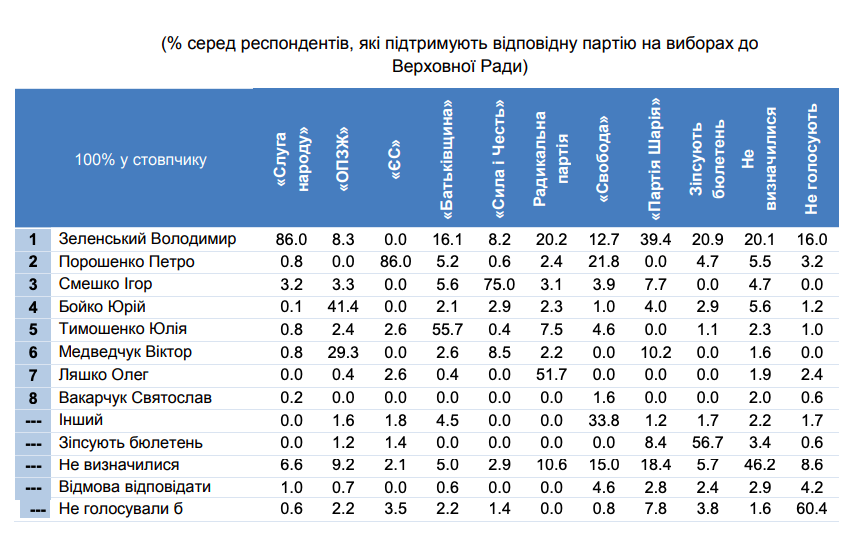 (% серед респондентів, які підтримують відповідну партію на виборах до Верховної Ради)

| | 100% у стовпчику | «Слуга народу» | «ОПЗЖ» | «ЄС» | «Батьківщина» | «Сила і Честь» | Радикальна партія | «Свобода» | «Партія Шарія» | Зіпсують бюлетень | Не визначилися | Не голосують |
|---|---|---|---|---|---|---|---|---|---|---|---|---|
| 1 | Зеленський Володимир | 86.0 | 8.3 | 0.0 | 16.1 | 8.2 | 20.2 | 12.7 | 39.4 | 20.9 | 20.1 | 16.0 |
| 2 | Порошенко Петро | 0.8 | 0.0 | 86.0 | 5.2 | 0.6 | 2.4 | 21.8 | 0.0 | 4.7 | 5.5 | 3.2 |
| 3 | Смешко Ігор | 3.2 | 3.3 | 0.0 | 5.6 | 75.0 | 3.1 | 3.9 | 7.7 | 0.0 | 4.7 | 0.0 |
| 4 | Бойко Юрій | 0.1 | 41.4 | 0.0 | 2.1 | 2.9 | 2.3 | 1.0 | 4.0 | 2.9 | 5.6 | 1.2 |
| 5 | Тимошенко Юлія | 0.8 | 2.4 | 2.6 | 55.7 | 0.4 | 7.5 | 4.6 | 0.0 | 1.1 | 2.3 | 1.0 |
| 6 | Медведчук Віктор | 0.8 | 29.3 | 0.0 | 2.6 | 8.5 | 2.2 | 0.0 | 10.2 | 0.0 | 1.6 | 0.0 |
| 7 | Ляшко Олег | 0.0 | 0.4 | 2.6 | 0.4 | 0.0 | 51.7 | 0.0 | 0.0 | 0.0 | 1.9 | 2.4 |
| 8 | Вакарчук Святослав | 0.2 | 0.0 | 0.0 | 0.0 | 0.0 | 0.0 | 1.6 | 0.0 | 0.0 | 2.0 | 0.6 |
| --- | Інший | 0.0 | 1.6 | 1.8 | 4.5 | 0.0 | 0.0 | 33.8 | 1.2 | 1.7 | 2.2 | 1.7 |
| --- | Зіпсують бюлетень | 0.0 | 1.2 | 1.4 | 0.0 | 0.0 | 0.0 | 0.0 | 8.4 | 56.7 | 3.4 | 0.6 |
| --- | Не визначилися | 6.6 | 9.2 | 2.1 | 5.0 | 2.9 | 10.6 | 15.0 | 18.4 | 5.7 | 46.2 | 8.6 |
| --- | Відмова відповідати | 1.0 | 0.7 | 0.0 | 0.6 | 0.0 | 0.0 | 4.6 | 2.8 | 2.4 | 2.9 | 4.2 |
| --- | Не голосували б | 0.6 | 2.2 | 3.5 | 2.2 | 1.4 | 0.0 | 0.8 | 7.8 | 3.8 | 1.6 | 60.4 |